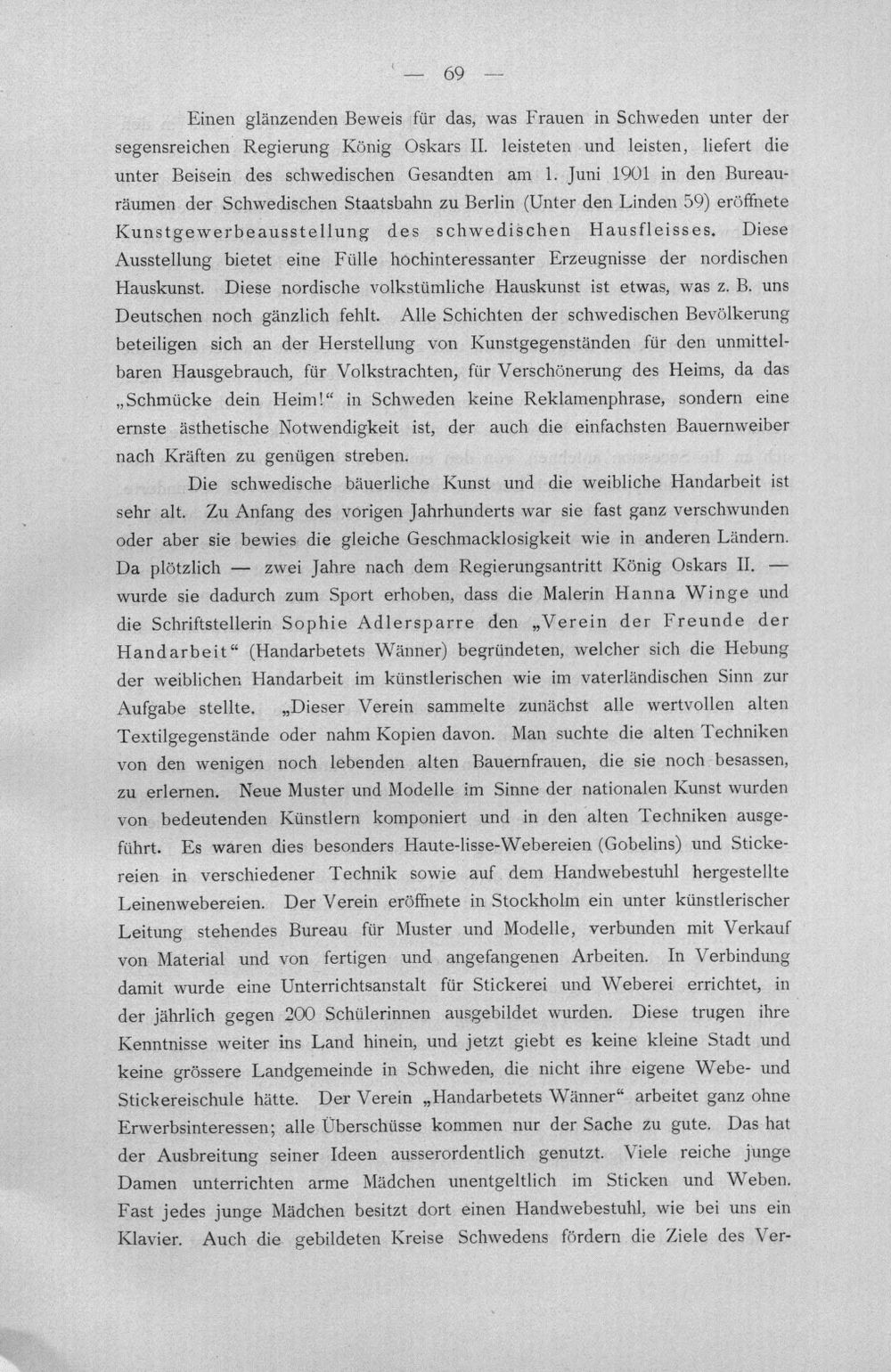 — 69 —

Einen glänzenden Beweis für das, was Frauen in Schweden unter der segensreichen Regierung König Oskars II. leisteten und leisten, liefert die unter Beisein des schwedischen Gesandten am 1. Juni 1901 in den Bureauräumen der Schwedischen Staatsbahn zu Berlin (Unter den Linden 59) eröffnete Kunstgewerbeausstellung des schwedischen Hausfleisses. Diese Ausstellung bietet eine Fülle hochinteressanter Erzeugnisse der nordischen Hauskunst. Diese nordische volkstümliche Hauskunst ist etwas, was z. B. uns Deutschen noch gänzlich fehlt. Alle Schichten der schwedischen Bevölkerung beteiligen sich an der Herstellung von Kunstgegenständen für den unmittelbaren Hausgebrauch, für Volkstrachten, für Verschönerung des Heims, da das „Schmücke dein Heim!“ in Schweden keine Reklamenphrase, sondern eine ernste ästhetische Notwendigkeit ist, der auch die einfachsten Bauernweiber nach Kräften zu genügen streben.

Die schwedische bäuerliche Kunst und die weibliche Handarbeit ist sehr alt. Zu Anfang des vorigen Jahrhunderts war sie fast ganz verschwunden oder aber sie bewies die gleiche Geschmacklosigkeit wie in anderen Ländern. Da plötzlich — zwei Jahre nach dem Regierungsantritt König Oskars II. — wurde sie dadurch zum Sport erhoben, dass die Malerin Hanna Winge und die Schriftstellerin Sophie Adlersparre den „Verein der Freunde der Handarbeit“ (Handarbetets Wänner) begründeten, welcher sich die Hebung der weiblichen Handarbeit im künstlerischen wie im vaterländischen Sinn zur Aufgabe stellte. „Dieser Verein sammelte zunächst alle wertvollen alten Textilgegenstände oder nahm Kopien davon. Man suchte die alten Techniken von den wenigen noch lebenden alten Bauernfrauen, die sie noch besassen, zu erlernen. Neue Muster und Modelle im Sinne der nationalen Kunst wurden von bedeutenden Künstlern komponiert und in den alten Techniken ausgeführt. Es waren dies besonders Haute-lisse-Webereien (Gobelins) und Stickereien in verschiedener Technik sowie auf dem Handwebestuhl hergestellte Leinenwebereien. Der Verein eröffnete in Stockholm ein unter künstlerischer Leitung stehendes Bureau für Muster und Modelle, verbunden mit Verkauf von Material und von fertigen und angefangenen Arbeiten. In Verbindung damit wurde eine Unterrichtsanstalt für Stickerei und Weberei errichtet, in der jährlich gegen 200 Schülerinnen ausgebildet wurden. Diese trugen ihre Kenntnisse weiter ins Land hinein, und jetzt giebt es keine kleine Stadt und keine grössere Landgemeinde in Schweden, die nicht ihre eigene Webe- und Stickereischule hätte. Der Verein „Handarbetets Wänner“ arbeitet ganz ohne Erwerbsinteressen; alle Überschüsse kommen nur der Sache zu gute. Das hat der Ausbreitung seiner Ideen ausserordentlich genutzt. Viele reiche junge Damen unterrichten arme Mädchen unentgeltlich im Sticken und Weben. Fast jedes junge Mädchen besitzt dort einen Handwebestuhl, wie bei uns ein Klavier. Auch die gebildeten Kreise Schwedens fördern die Ziele des Ver-